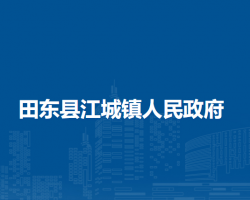 田东县江城镇人民政府